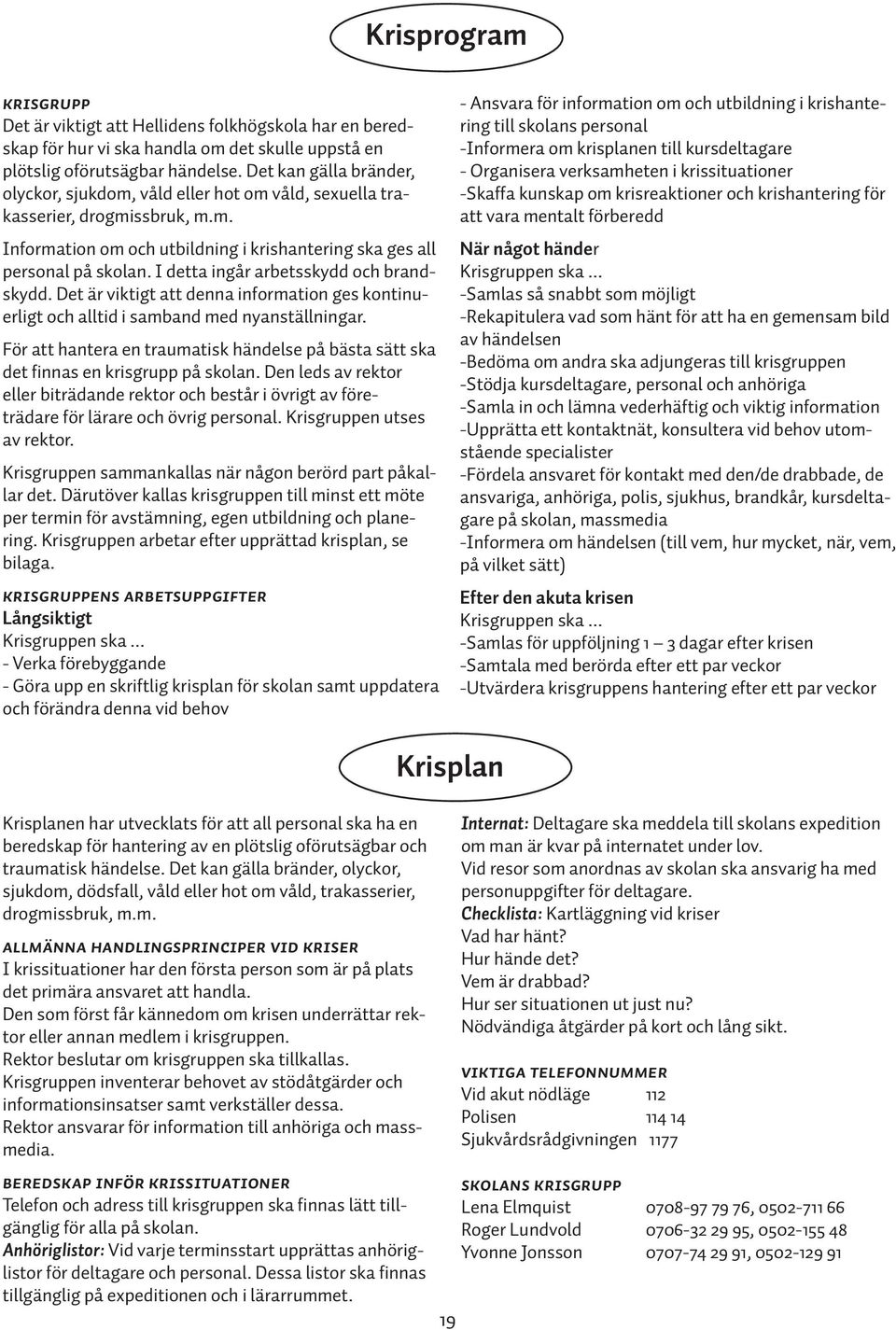 Krisprogram

KRISGRUPP
Det är viktigt att Hellidens folkhögskola har en beredskap för hur vi ska handla om det skulle uppstå en plötslig oförutsägbar händelse. Det kan gälla bränder, olyckor, sjukdom, våld eller hot om våld, sexuella trakasserier, drogmissbruk, m.m.

Information om och utbildning i krishantering ska ges all personal på skolan. I detta ingår arbetsskydd och brandskydd. Det är viktigt att denna information ges kontinuerligt och alltid i samband med nyanställningar.

För att hantera en traumatisk händelse på bästa sätt ska det finnas en krisgrupp på skolan. Den leds av rektor eller biträdande rektor och består i övrigt av företrädare för lärare och övrig personal. Krisgruppen utses av rektor.

Krisgruppen sammankallas när någon berörd part påkallar det. Därutöver kallas krisgruppen till minst ett möte per termin för avstämning, egen utbildning och planering. Krisgruppen arbetar efter upprättad krisplan, se bilaga.

KRISGRUPPENS ARBETSUPPGIFTER
Långsiktigt
Krisgruppen ska ...
- Verka förebyggande
- Göra upp en skriftlig krisplan för skolan samt uppdatera och förändra denna vid behov

- Ansvara för information om och utbildning i krishantering till skolans personal
-Informera om krisplanen till kursdeltagare
- Organisera verksamheten i krissituationer
-Skaffa kunskap om krisreaktioner och krishantering för att vara mentalt förberedd

När något händer
Krisgruppen ska ...
-Samlas så snabbt som möjligt
-Rekapitulera vad som hänt för att ha en gemensam bild av händelsen
-Bedöma om andra ska adjungeras till krisgruppen
-Stödja kursdeltagare, personal och anhöriga
-Samla in och lämna vederhäftig och viktig information
-Upprätta ett kontaktnät, konsultera vid behov utomstående specialister
-Fördela ansvaret för kontakt med den/de drabbade, de ansvariga, anhöriga, polis, sjukhus, brandkår, kursdeltagare på skolan, massmedia
-Informera om händelsen (till vem, hur mycket, när, vem, på vilket sätt)

Efter den akuta krisen
Krisgruppen ska ...
-Samlas för uppföljning 1 – 3 dagar efter krisen
-Samtala med berörda efter ett par veckor
-Utvärdera krisgruppens hantering efter ett par veckor

Krisplan

Krisplanen har utvecklats för att all personal ska ha en beredskap för hantering av en plötslig oförutsägbar och traumatisk händelse. Det kan gälla bränder, olyckor, sjukdom, dödsfall, våld eller hot om våld, trakasserier, drogmissbruk, m.m.

ALLMÄNNA HANDLINGSPRINCIPER VID KRISER
I krissituationer har den första person som är på plats det primära ansvaret att handla.
Den som först får kännedom om krisen underrättar rektor eller annan medlem i krisgruppen.
Rektor beslutar om krisgruppen ska tillkallas.
Krisgruppen inventerar behovet av stödåtgärder och informationsinsatser samt verkställer dessa.
Rektor ansvarar för information till anhöriga och massmedia.

BEREDSKAP INFÖR KRISSITUATIONER
Telefon och adress till krisgruppen ska finnas lätt tillgänglig för alla på skolan.
Anhöriglistor: Vid varje terminsstart upprättas anhöriglistor för deltagare och personal. Dessa listor ska finnas tillgänglig på expeditionen och i lärarrummet.

Internat: Deltagare ska meddela till skolans expedition om man är kvar på internatet under lov.
Vid resor som anordnas av skolan ska ansvarig ha med personuppgifter för deltagare.
Checklista: Kartläggning vid kriser
Vad har hänt?
Hur hände det?
Vem är drabbad?
Hur ser situationen ut just nu?
Nödvändiga åtgärder på kort och lång sikt.

VIKTIGA TELEFONNUMMER
Vid akut nödläge 112
Polisen 114 14
Sjukvårdsrådgivningen 1177

SKOLANS KRISGRUPP
Lena Elmquist 0708-97 79 76, 0502-711 66
Roger Lundvold 0706-32 29 95, 0502-155 48
Yvonne Jonsson 0707-74 29 91, 0502-129 91

19